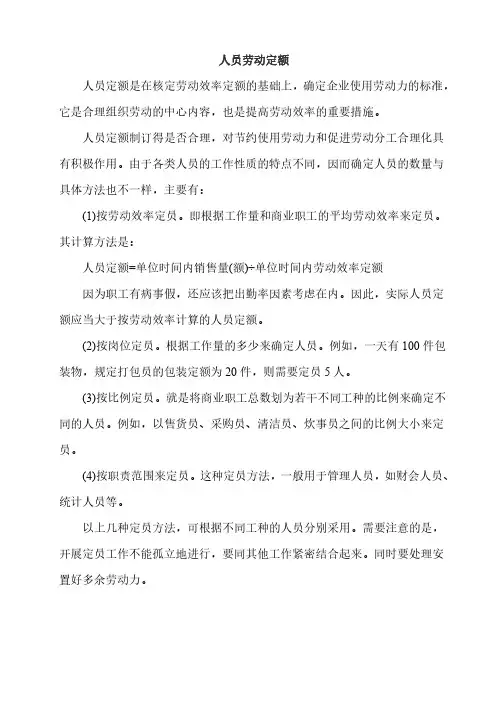 人员劳动定额

人员定额是在核定劳动效率定额的基础上，确定企业使用劳动力的标准，它是合理组织劳动的中心内容，也是提高劳动效率的重要措施。

人员定额制订得是否合理，对节约使用劳动力和促进劳动分工合理化具有积极作用。由于各类人员的工作性质的特点不同，因而确定人员的数量与具体方法也不一样，主要有：

(1)按劳动效率定员。即根据工作量和商业职工的平均劳动效率来定员。其计算方法是：

人员定额=单位时间内销售量(额)÷单位时间内劳动效率定额

因为职工有病事假，还应该把出勤率因素考虑在内。因此，实际人员定额应当大于按劳动效率计算的人员定额。

(2)按岗位定员。根据工作量的多少来确定人员。例如，一天有100件包装物，规定打包员的包装定额为20件，则需要定员5人。

(3)按比例定员。就是将商业职工总数划为若干不同工种的比例来确定不同的人员。例如，以售货员、采购员、清洁员、炊事员之间的比例大小来定员。

(4)按职责范围来定员。这种定员方法，一般用于管理人员，如财会人员、统计人员等。

以上几种定员方法，可根据不同工种的人员分别采用。需要注意的是，开展定员工作不能孤立地进行，要同其他工作紧密结合起来。同时要处理安置好多余劳动力。